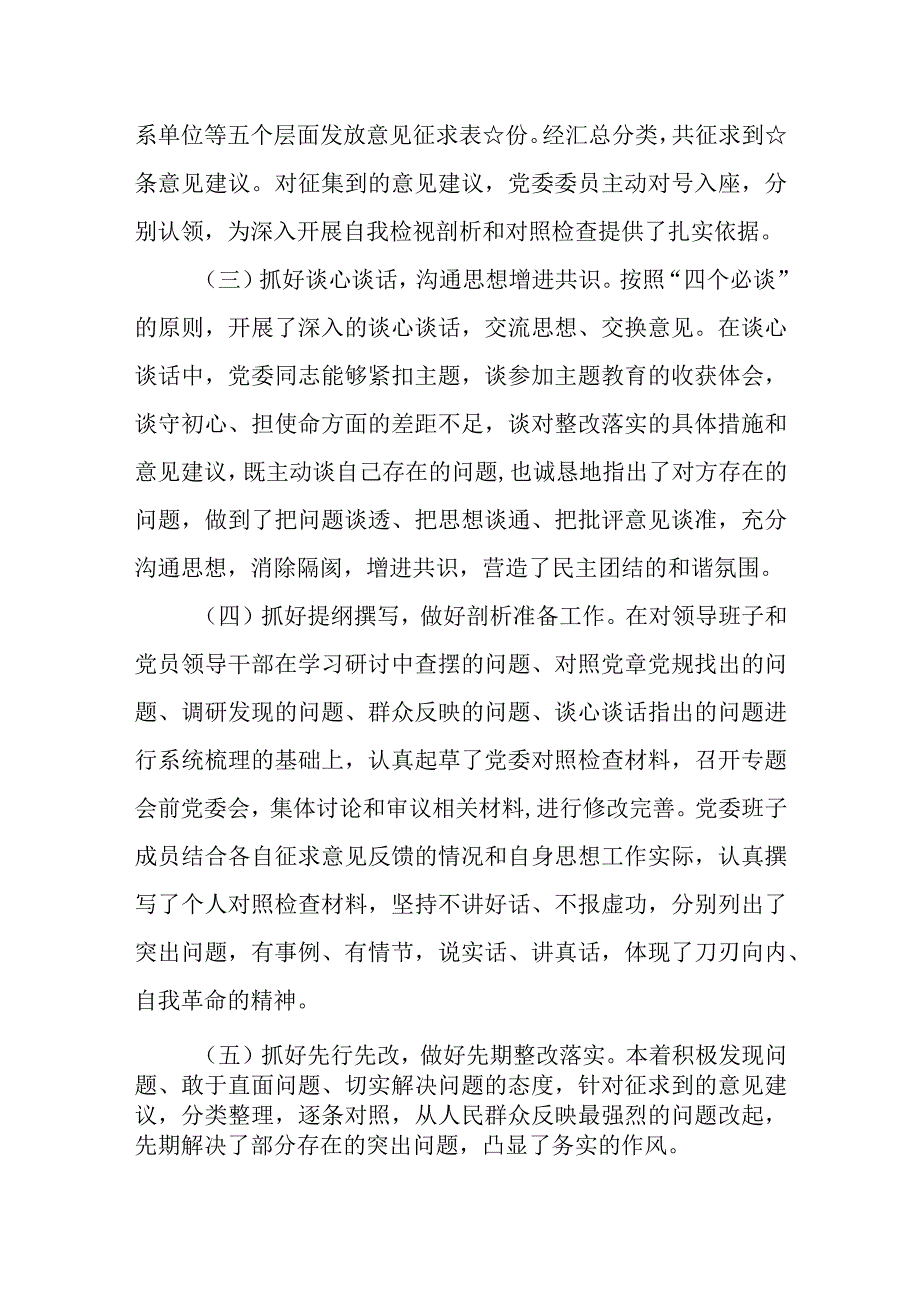 系单位等五个层面发放意见征求表☆份。经汇总分类，共征求到☆条意见建议。对征集到的意见建议，党委委员主动对号入座，分别认领，为深入开展自我检视剖析和对照检查提供了扎实依据。

（三）抓好谈心谈话，沟通思想增进共识。按照“四个必谈”的原则，开展了深入的谈心谈话，交流思想、交换意见。在谈心谈话中，党委同志能够紧扣主题，谈参加主题教育的收获体会，谈守初心、担使命方面的差距不足，谈对整改落实的具体措施和意见建议，既主动谈自己存在的问题，也诚恳地指出了对方存在的问题，做到了把问题谈透、把思想谈通、把批评意见谈准，充分沟通思想，消除隔阂，增进共识，营造了民主团结的和谐氛围。

（四）抓好提纲撰写，做好剖析准备工作。在对领导班子和党员领导干部在学习研讨中查摆的问题、对照党章党规找出的问题、调研发现的问题、群众反映的问题、谈心谈话指出的问题进行系统梳理的基础上，认真起草了党委对照检查材料，召开专题会前党委会，集体讨论和审议相关材料，进行修改完善。党委班子成员结合各自征求意见反馈的情况和自身思想工作实际，认真撰写了个人对照检查材料，坚持不讲好话、不报虚功，分别列出了突出问题，有事例、有情节，说实话、讲真话，体现了刀刃向内、自我革命的精神。

（五）抓好先行先改，做好先期整改落实。本着积极发现问题、敢于直面问题、切实解决问题的态度，针对征求到的意见建议，分类整理，逐条对照，从人民群众反映最强烈的问题改起，先期解决了部分存在的突出问题，凸显了务实的作风。